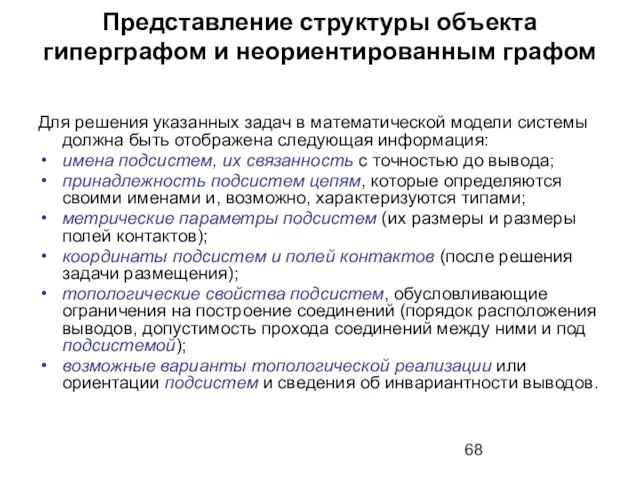 Представление структуры объекта гиперграфом и неориентированным графом

Для решения указанных задач в математической модели системы должна быть отображена следующая информация:

• имена подсистем, их связанность с точностью до вывода;
• принадлежность подсистем цепям, которые определяются своими именами и, возможно, характеризуются типами;
• метрические параметры подсистем (их размеры и размеры полей контактов);
• координаты подсистем и полей контактов (после решения задачи размещения);
• топологические свойства подсистем, обусловливающие ограничения на построение соединений (порядок расположения выводов, допустимость прохода соединений между ними и под подсистемой);
• возможные варианты топологической реализации или ориентации подсистем и сведения об инвариантности выводов.

68